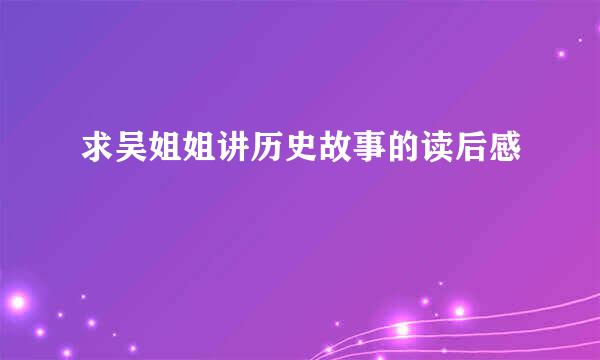 求吴姐姐讲历史故事的读后感